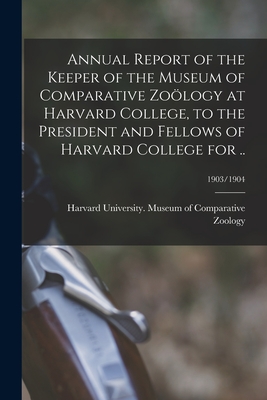 Annual Report of the Keeper of the Museum of Comparative Zoölogy at Harvard College, to the President and Fellows of Harvard College for ..

1903/1904

Harvard University. Museum of Comparative Zoology